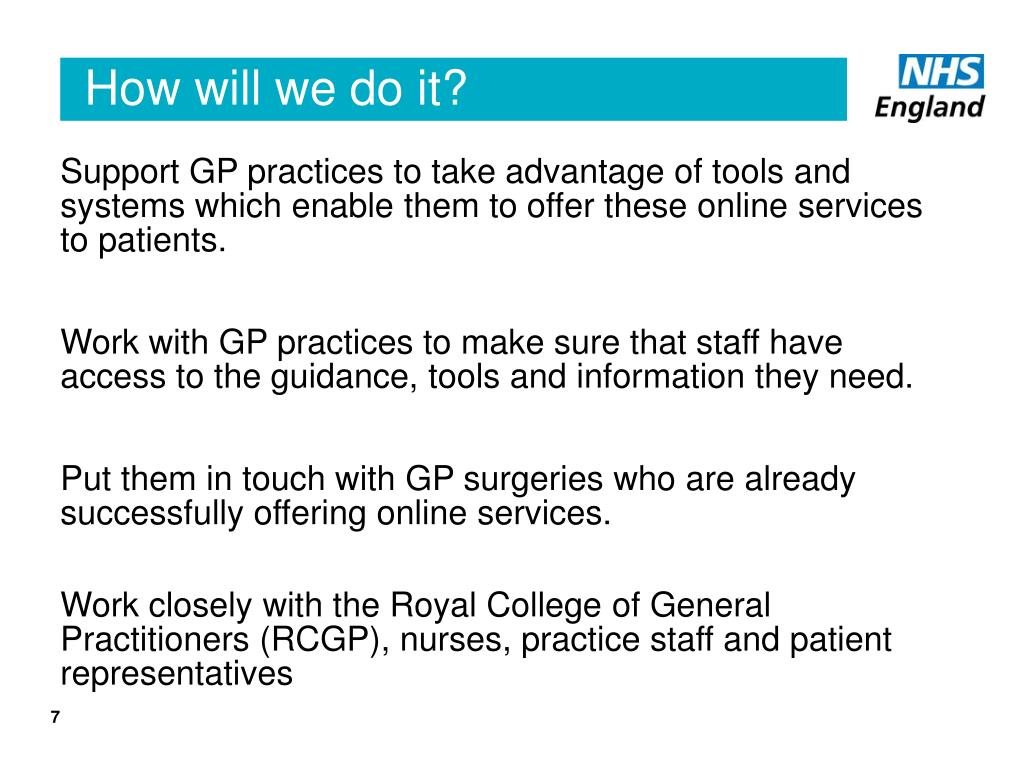 How will we do it?

NHS
England

Support GP practices to take advantage of tools and systems which enable them to offer these online services to patients.

Work with GP practices to make sure that staff have access to the guidance, tools and information they need.

Put them in touch with GP surgeries who are already successfully offering online services.

Work closely with the Royal College of General Practitioners (RCGP), nurses, practice staff and patient representatives

7